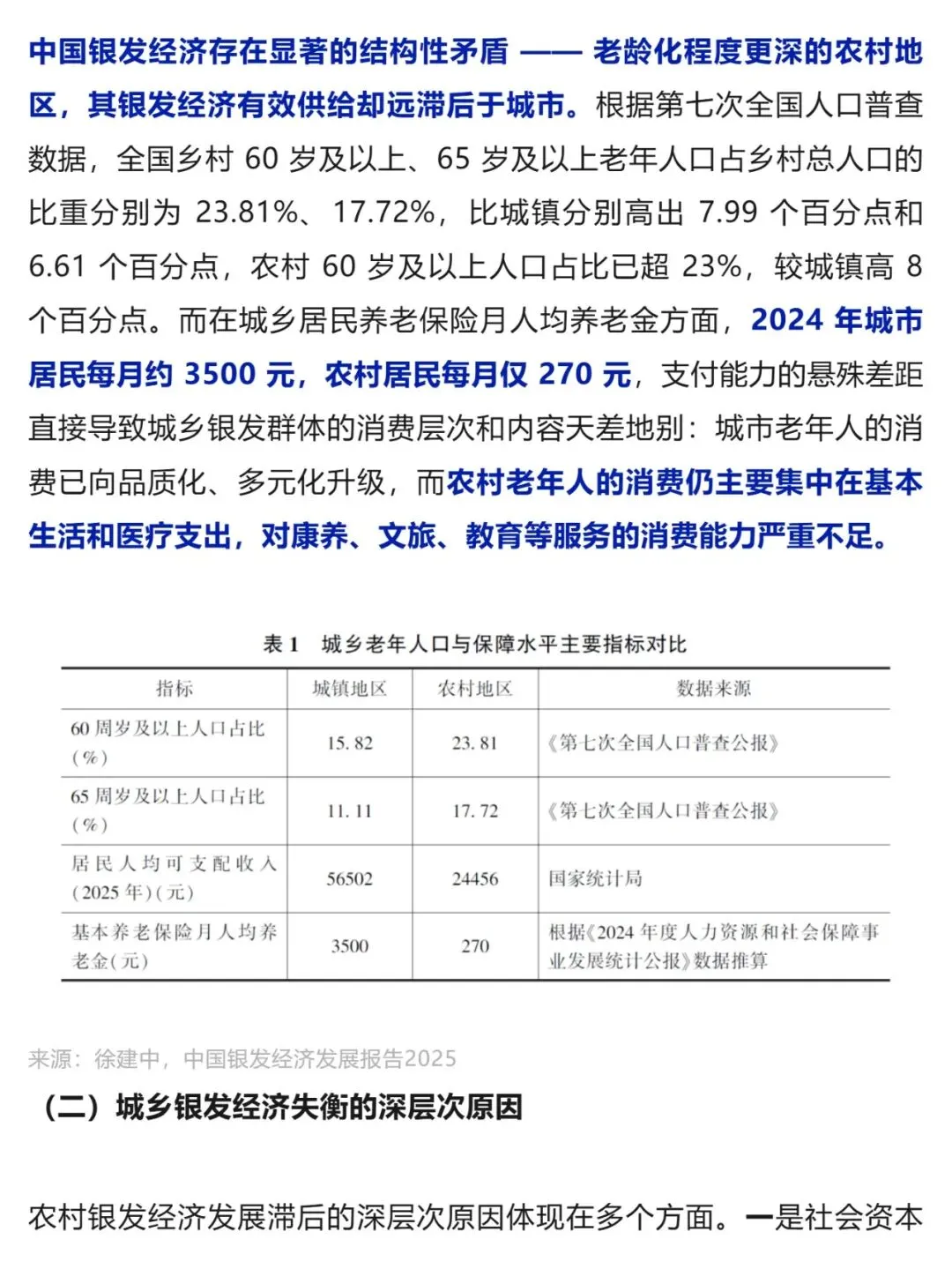 中国银发经济存在显著的结构性矛盾 —— 老龄化程度更深的农村地区，其银发经济有效供给却远滞后于城市。根据第七次全国人口普查数据，全国乡村 60 岁及以上、65 岁及以上老年人口占乡村总人口的比重分别为 23.81%、17.72%，比城镇分别高出 7.99 个百分点和 6.61 个百分点，农村 60 岁及以上人口占比已超 23%，较城镇高 8 个百分点。而在城乡居民养老保险月人均养老金方面，2024 年城市居民每月约 3500 元，农村居民每月仅 270 元，支付能力的悬殊差距直接导致城乡银发群体的消费层次和内容天差地别：城市老年人的消费已向品质化、多元化升级，而农村老年人的消费仍主要集中在基本生活和医疗支出，对康养、文旅、教育等服务的消费能力严重不足。

表 1　城乡老年人口与保障水平主要指标对比

| 指标 | 城镇地区 | 农村地区 | 数据来源 |
|---|---|---|---|
| 60 周岁及以上人口占比（%） | 15. 82 | 23. 81 | 《第七次全国人口普查公报》 |
| 65 周岁及以上人口占比（%） | 11. 11 | 17. 72 | 《第七次全国人口普查公报》 |
| 居民人均可支配收入（2025 年）(元) | 56502 | 24456 | 国家统计局 |
| 基本养老保险月人均养老金(元) | 3500 | 270 | 根据《2024 年度人力资源和社会保障事业发展统计公报》数据推算 |

来源：徐建中，中国银发经济发展报告2025

（二）城乡银发经济失衡的深层次原因

农村银发经济发展滞后的深层次原因体现在多个方面。一是社会资本